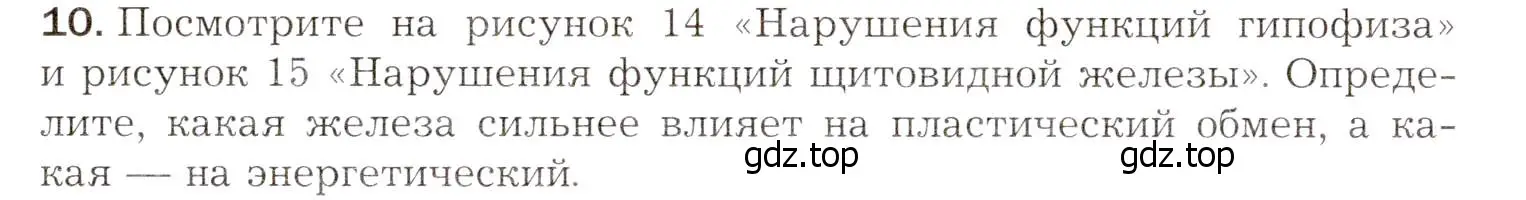 10. Посмотрите на рисунок 14 «Нарушения функций гипофиза» и рисунок 15 «Нарушения функций щитовидной железы». Определите, какая железа сильнее влияет на пластический обмен, а какая — на энергетический.

gdz.top gdz.top